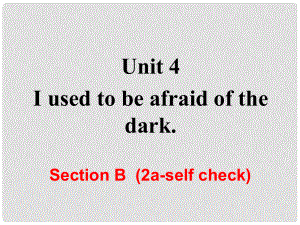 Unit 4
I used to be afraid of the dark.

Section B (2a-self check)